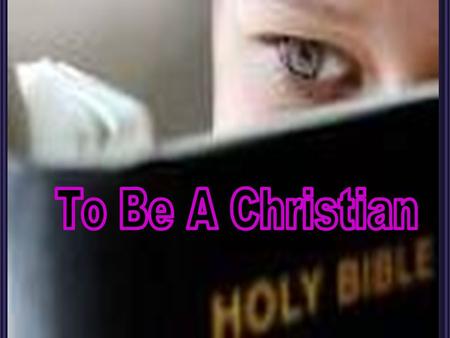 To Be A Christian

HOLY BIBLE